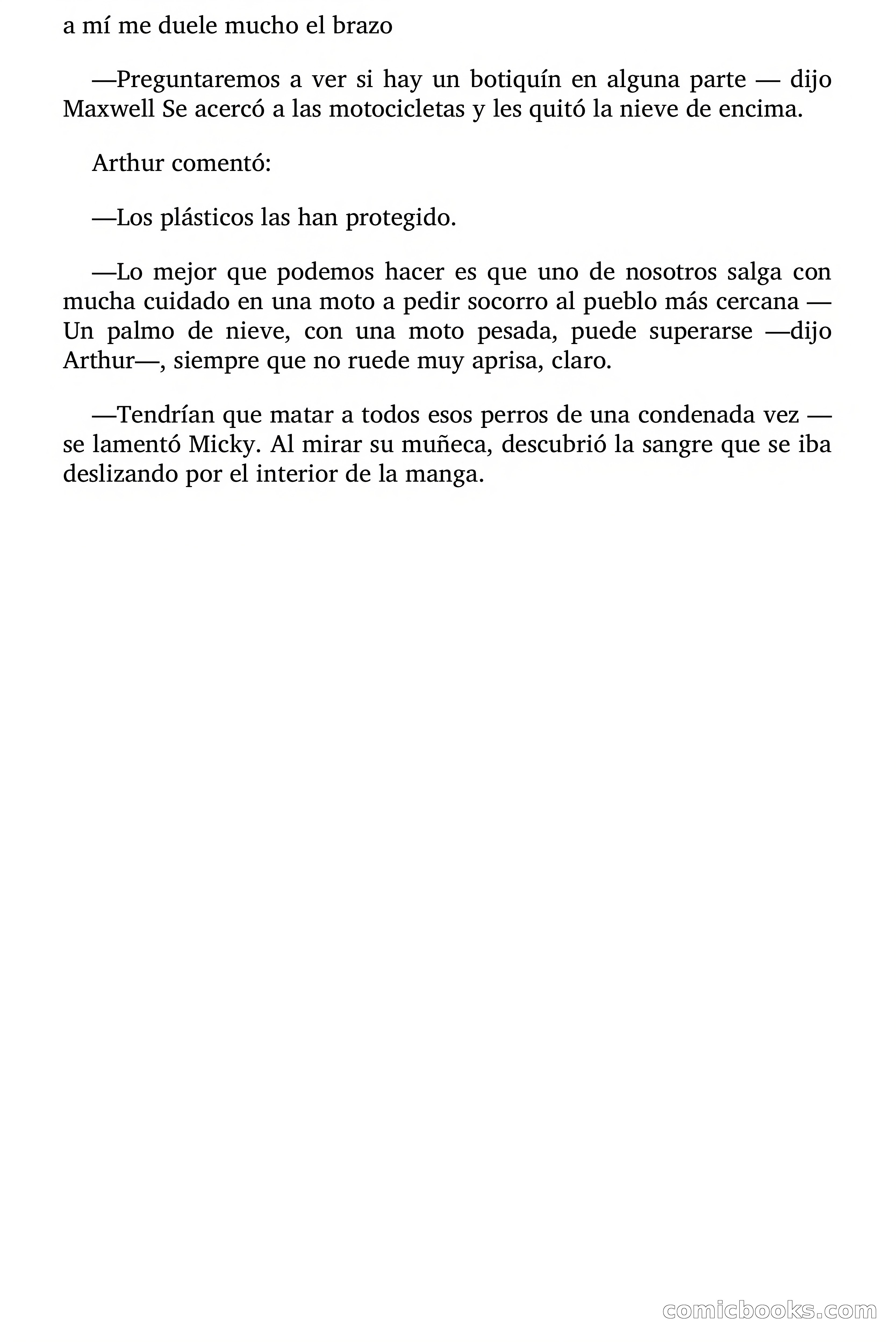 a mí me duele mucho el brazo

—Preguntaremos a ver si hay un botiquín en alguna parte — dijo Maxwell Se acercó a las motocicletas y les quitó la nieve de encima.

Arthur comentó:

—Los plásticos las han protegido.

—Lo mejor que podemos hacer es que uno de nosotros salga con mucha cuidado en una moto a pedir socorro al pueblo más cercana — Un palmo de nieve, con una moto pesada, puede superarse —dijo Arthur—, siempre que no ruede muy aprisa, claro.

—Tendrían que matar a todos esos perros de una condenada vez — se lamentó Micky. Al mirar su muñeca, descubrió la sangre que se iba deslizando por el interior de la manga.

comicbooks.com